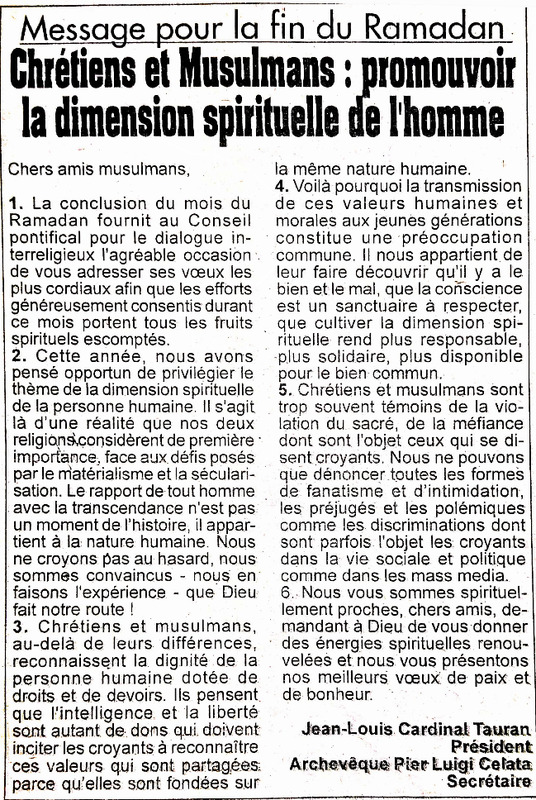 Message pour la fin du Ramadan

Chrétiens et Musulmans : promouvoir la dimension spirituelle de l'homme

Chers amis musulmans,

1. La conclusion du mois du Ramadan fournit au Conseil pontifical pour le dialogue interreligieux l'agréable occasion de vous adresser ses vœux les plus cordiaux afin que les efforts généreusement consentis durant ce mois portent tous les fruits spirituels escomptés.

2. Cette année, nous avons pensé opportun de privilégier le thème de la dimension spirituelle de la personne humaine. Il s'agit là d'une réalité que nos deux religions considèrent de première importance, face aux défis posés par le matérialisme et la sécularisation. Le rapport de tout homme avec la transcendance n'est pas un moment de l'histoire, il appartient à la nature humaine. Nous ne croyons pas au hasard, nous sommes convaincus - nous en faisons l'expérience - que Dieu fait notre route !

3. Chrétiens et musulmans, au-delà de leurs différences, reconnaissent la dignité de la personne humaine dotée de droits et de devoirs. Ils pensent que l'intelligence et la liberté sont autant de dons qui doivent inciter les croyants à reconnaître ces valeurs qui sont partagées parce qu'elles sont fondées sur la même nature humaine.

4. Voilà pourquoi la transmission de ces valeurs humaines et morales aux jeunes générations constitue une préoccupation commune. Il nous appartient de leur faire découvrir qu'il y a le bien et le mal, que la conscience est un sanctuaire à respecter, que cultiver la dimension spirituelle rend plus responsable, plus solidaire, plus disponible pour le bien commun.

5. Chrétiens et musulmans sont trop souvent témoins de la violation du sacré, de la méfiance dont sont l'objet ceux qui se disent croyants. Nous ne pouvons que dénoncer toutes les formes de fanatisme et d'intimidation, les préjugés et les polémiques comme les discriminations dont sont parfois l'objet les croyants dans la vie sociale et politique comme dans les mass media.

6. Nous vous sommes spirituellement proches, chers amis, demandant à Dieu de vous donner des énergies spirituelles renouvelées et nous vous présentons nos meilleurs vœux de paix et de bonheur.

Jean-Louis Cardinal Tauran
Président
Archevêque Pier Luigi Celata
Secrétaire